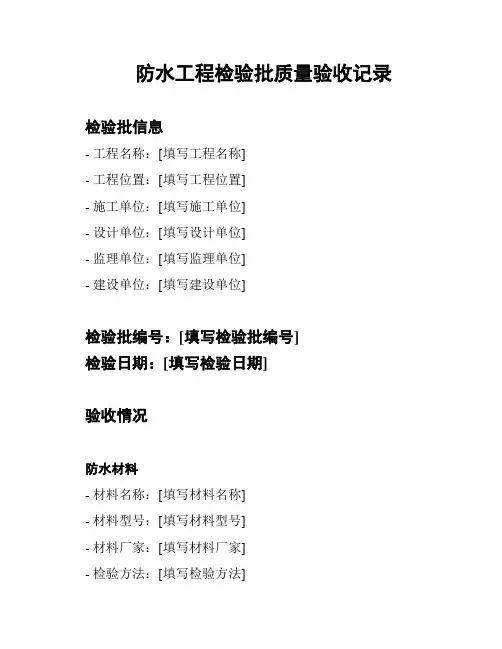 防水工程检验批质量验收记录

检验批信息

- 工程名称：[填写工程名称]
- 工程位置：[填写工程位置]
- 施工单位：[填写施工单位]
- 设计单位：[填写设计单位]
- 监理单位：[填写监理单位]
- 建设单位：[填写建设单位]

检验批编号：[填写检验批编号]
检验日期：[填写检验日期]

验收情况

防水材料

- 材料名称：[填写材料名称]
- 材料型号：[填写材料型号]
- 材料厂家：[填写材料厂家]
- 检验方法：[填写检验方法]